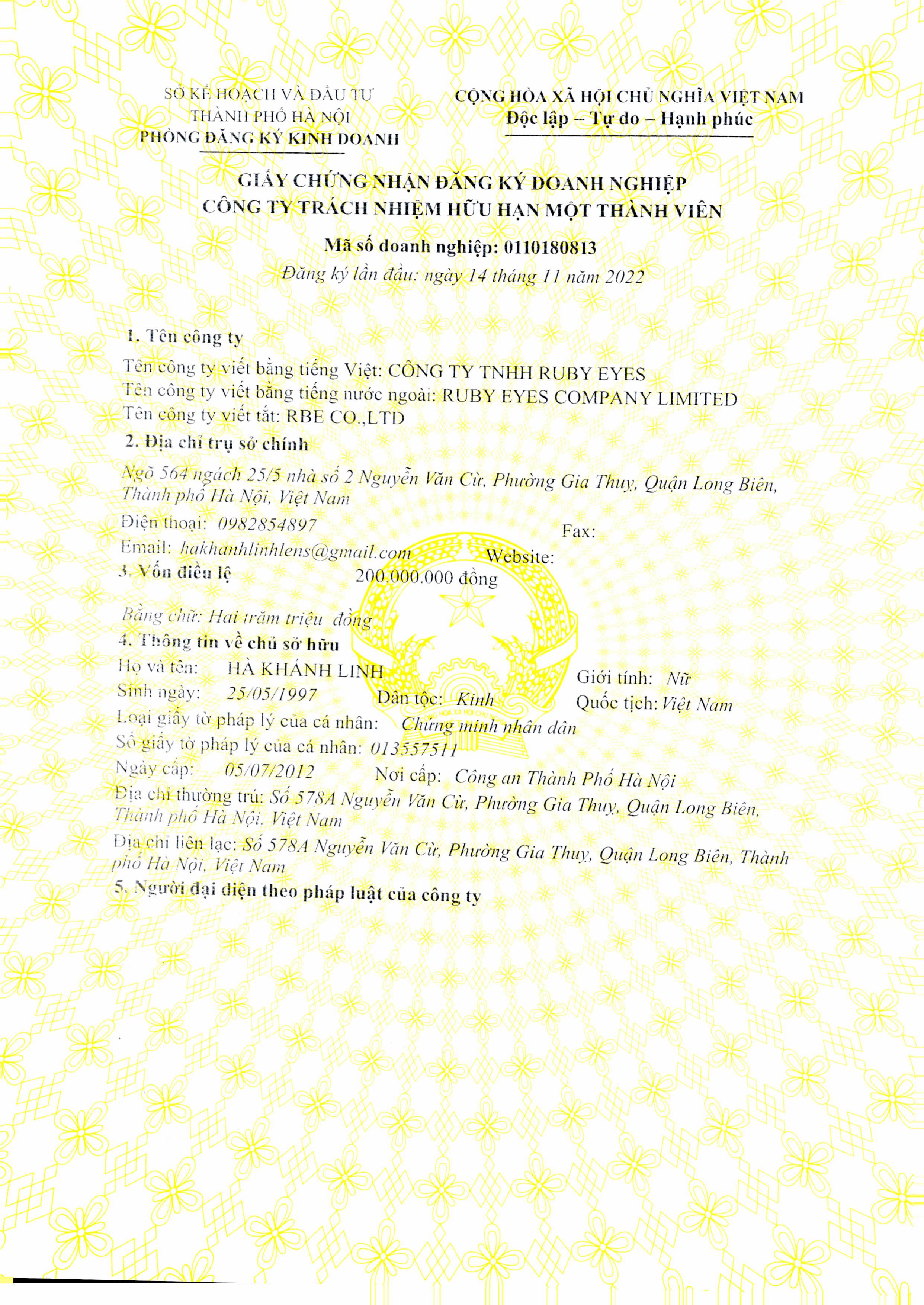 SỞ KẾ HOẠCH VÀ ĐẦU TƯ
THÀNH PHỐ HÀ NỘI
PHÒNG ĐĂNG KÝ KINH DOANH

CỘNG HÒA XÃ HỘI CHỦ NGHĨA VIỆT NAM
Độc lập – Tự do – Hạnh phúc

GIẤY CHỨNG NHẬN ĐĂNG KÝ DOANH NGHIỆP
CÔNG TY TRÁCH NHIỆM HỮU HẠN MỘT THÀNH VIÊN

Mã số doanh nghiệp: 0110180813
Đăng ký lần đầu: ngày 14 tháng 11 năm 2022

1. Tên công ty
Tên công ty viết bằng tiếng Việt: CÔNG TY TNHH RUBY EYES
Tên công ty viết bằng tiếng nước ngoài: RUBY EYES COMPANY LIMITED
Tên công ty viết tắt: RBE CO.,LTD

2. Địa chỉ trụ sở chính
Ngõ 564 ngách 25/5 nhà số 2 Nguyễn Văn Cừ, Phường Gia Thuỵ, Quận Long Biên, Thành phố Hà Nội, Việt Nam
Điện thoại: 0982854897 Fax:
Email: hakhanhlinhlens@gmail.com Website:

3. Vốn điều lệ 200.000.000 đồng
Bằng chữ: Hai trăm triệu đồng

4. Thông tin về chủ sở hữu
Họ và tên: HÀ KHÁNH LINH Giới tính: Nữ
Sinh ngày: 25/05/1997 Dân tộc: Kinh Quốc tịch: Việt Nam
Loại giấy tờ pháp lý của cá nhân: Chứng minh nhân dân
Số giấy tờ pháp lý của cá nhân: 013557511
Ngày cấp: 05/07/2012 Nơi cấp: Công an Thành Phố Hà Nội
Địa chỉ thường trú: Số 578A Nguyễn Văn Cừ, Phường Gia Thuỵ, Quận Long Biên, Thành phố Hà Nội, Việt Nam
Địa chỉ liên lạc: Số 578A Nguyễn Văn Cừ, Phường Gia Thuỵ, Quận Long Biên, Thành phố Hà Nội, Việt Nam

5. Người đại diện theo pháp luật của công ty